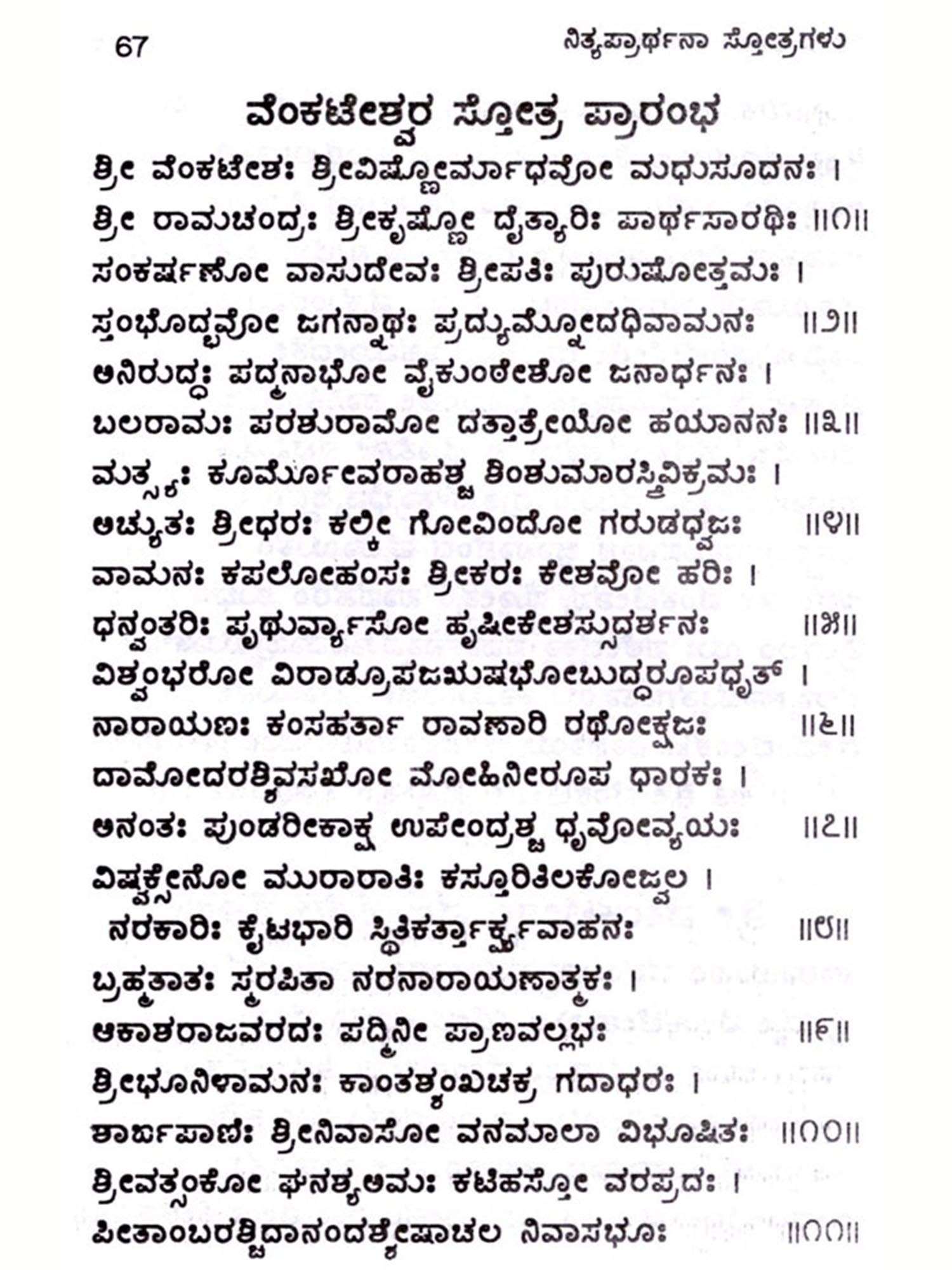 67 ನಿತ್ಯಪ್ರಾರ್ಥನಾ ಸ್ತೋತ್ರಗಳು

ವೆಂಕಟೇಶ್ವರ ಸ್ತೋತ್ರ ಪ್ರಾರಂಭ

ಶ್ರೀ ವೆಂಕಟೇಶಃ ಶ್ರೀವಿಷ್ಣೋರ್ಮಾಧವೋ ಮಧುಸೂದನಃ ।
ಶ್ರೀ ರಾಮಚಂದ್ರಃ ಶ್ರೀಕೃಷ್ಣೋ ದೈತ್ಯಾರಿಃ ಪಾರ್ಥಸಾರಥಿಃ ॥೧॥
ಸಂಕರ್ಷಣೋ ವಾಸುದೇವಃ ಶ್ರೀಪತಿಃ ಪುರುಷೋತ್ತಮಃ ।
ಸ್ತಂಭೋದ್ಭವೋ ಜಗನ್ನಾಥಃ ಪ್ರದ್ಯುಮ್ನೋದಧಿವಾಮನಃ ॥೨॥
ಅನಿರುದ್ಧಃ ಪದ್ಮನಾಭೋ ವೈಕುಂಠೇಶೋ ಜನಾರ್ಧನಃ ।
ಬಲರಾಮಃ ಪರಶುರಾಮೋ ದತ್ತಾತ್ರೇಯೋ ಹಯಾನನಃ ॥೩॥
ಮತ್ಸ್ಯಃ ಕೂರ್ಮೋವರಾಹಶ್ಚ ಶಿಂಶುಮಾರಸ್ತ್ರಿವಿಕ್ರಮಃ ।
ಅಚ್ಯುತಃ ಶ್ರೀಧರಃ ಕಲ್ಕೀ ಗೋವಿಂದೋ ಗರುಡಧ್ವಜಃ ॥೪॥
ವಾಮನಃ ಕಪಲೋಹಂಸಃ ಶ್ರೀಕರಃ ಕೇಶವೋ ಹರಿಃ ।
ಧನ್ವಂತರಿಃ ಪೃಥುರ್ವ್ಯಾಸೋ ಹೃಷೀಕೇಶಸ್ಸುದರ್ಶನಃ ॥೫॥
ವಿಶ್ವಂಭರೋ ವಿರಾಡ್ರೂಪಜಋಷಭೋಬುದ್ಧರೂಪಧೃತ್ ।
ನಾರಾಯಣಃ ಕಂಸಹರ್ತಾ ರಾವಣಾರಿ ರಥೋಕ್ಷಜಃ ॥೬॥
ದಾಮೋದರಶ್ಶಿವಸಖೋ ಮೋಹಿನೀರೂಪ ಧಾರಕಃ ।
ಅನಂತಃ ಪುಂಡರೀಕಾಕ್ಷ ಉಪೇಂದ್ರಶ್ಚ ಧೃವೋವ್ಯಯಃ ॥೭॥
ವಿಷ್ವಕ್ಸೇನೋ ಮುರಾರಾತಿಃ ಕಸ್ತೂರಿತಿಲಕೋಜ್ವಲ ।
ನರಕಾರಿಃ ಕೈಟಭಾರಿ ಸ್ಥಿತಿಕರ್ತಾರ್ಕ್ಷ್ಯವಾಹನಃ ॥೮॥
ಬ್ರಹ್ಮತಾತಃ ಸ್ಮರಪಿತಾ ನರನಾರಾಯಣಾತ್ಮಕಃ ।
ಆಕಾಶರಾಜವರದಃ ಪದ್ಮಿನೀ ಪ್ರಾಣವಲ್ಲಭಃ ॥೯॥
ಶ್ರೀಭೂನಿಳಾಮನಃ ಕಾಂತಶ್ಶಂಖಚಕ್ರ ಗದಾಧರಃ ।
ಶಾರ್ಙಪಾಣಿಃ ಶ್ರೀನಿವಾಸೋ ವನಮಾಲಾ ವಿಭೂಷಿತಃ ॥೧೦॥
ಶ್ರೀವತ್ಸಂಕೋ ಘನಶ್ಯಾಮಃ ಕಟಿಹಸ್ತೋ ವರಪ್ರದಃ ।
ಪೀತಾಂಬರಶ್ಚಿದಾನಂದಶ್ಶೇಷಾಚಲ ನಿವಾಸಭೂಃ ॥೧೧॥